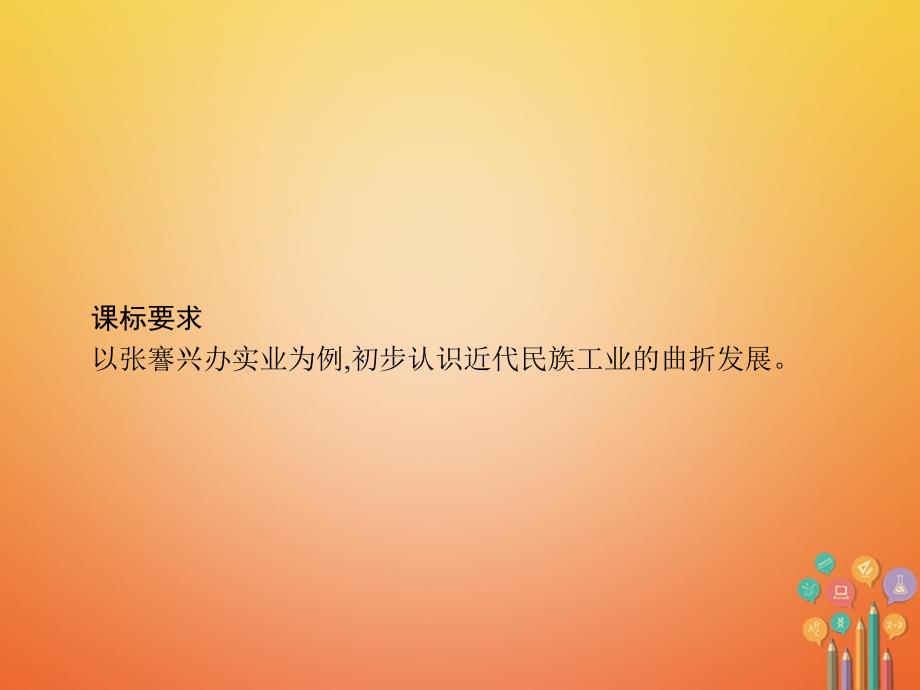 课标要求
以张謇兴办实业为例,初步认识近代民族工业的曲折发展。